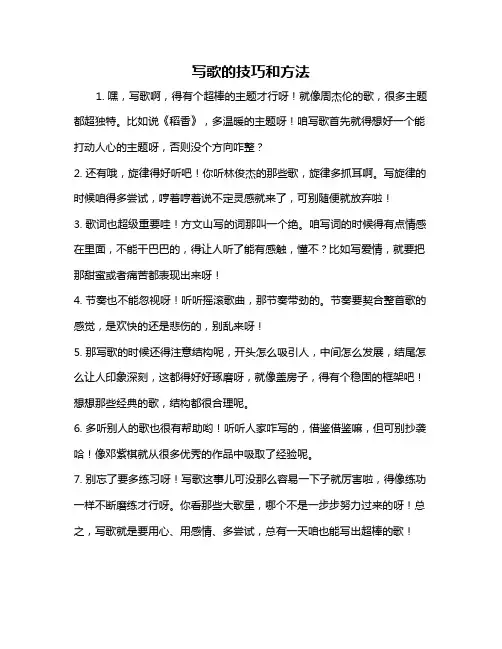 写歌的技巧和方法

1. 嘿，写歌啊，得有个超棒的主题才行呀！就像周杰伦的歌，很多主题都超独特。比如说《稻香》，多温暖的主题呀！咱写歌首先就得想好一个能打动人心的主题呀，否则没个方向咋整？

2. 还有哦，旋律得好听吧！你听林俊杰的那些歌，旋律多抓耳啊。写旋律的时候咱得多尝试，哼着哼着说不定灵感就来了，可别随便就放弃啦！

3. 歌词也超级重要哇！方文山写的词那叫一个绝。咱写词的时候得有点情感在里面，不能干巴巴的，得让人听了能有感触，懂不？比如写爱情，就要把那甜蜜或者痛苦都表现出来呀！

4. 节奏也不能忽视呀！听听摇滚歌曲，那节奏带劲的。节奏要契合整首歌的感觉，是欢快的还是悲伤的，别乱来呀！

5. 那写歌的时候还得注意结构呢，开头怎么吸引人，中间怎么发展，结尾怎么让人印象深刻，这都得好好琢磨呀，就像盖房子，得有个稳固的框架吧！想想那些经典的歌，结构都很合理呢。

6. 多听别人的歌也很有帮助哟！听听人家咋写的，借鉴借鉴嘛，但可别抄袭哈！像邓紫棋就从很多优秀的作品中吸取了经验呢。

7. 别忘了要多练习呀！写歌这事儿可没那么容易一下子就厉害啦，得像练功一样不断磨练才行呀。你看那些大歌星，哪个不是一步步努力过来的呀！总之，写歌就是要用心、用感情、多尝试，总有一天咱也能写出超棒的歌！